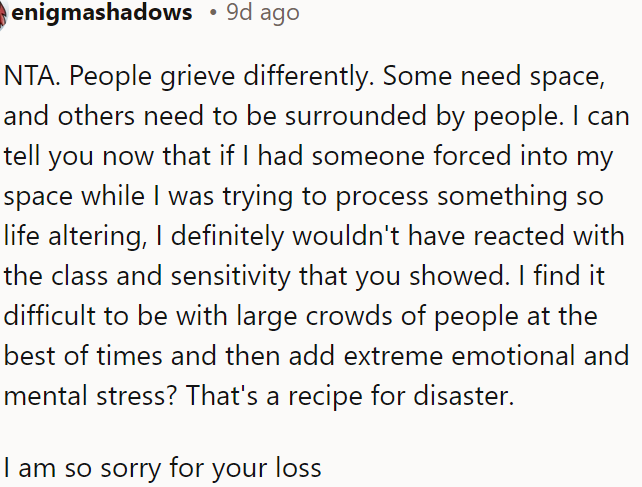 enigmashadows • 9d ago

NTA. People grieve differently. Some need space, and others need to be surrounded by people. I can tell you now that if I had someone forced into my space while I was trying to process something so life altering, I definitely wouldn't have reacted with the class and sensitivity that you showed. I find it difficult to be with large crowds of people at the best of times and then add extreme emotional and mental stress? That's a recipe for disaster.

I am so sorry for your loss